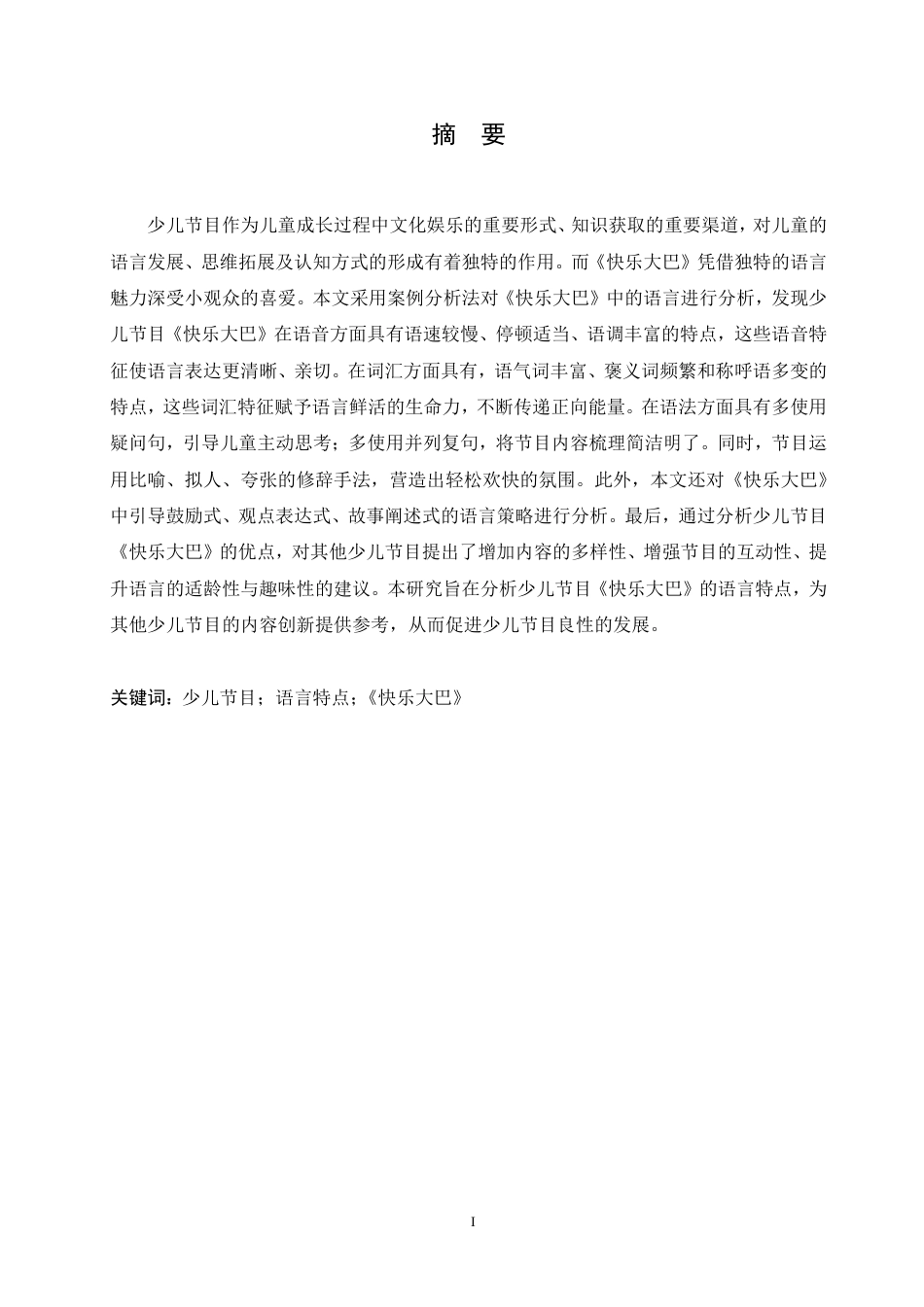 摘 要

少儿节目作为儿童成长过程中文化娱乐的重要形式、知识获取的重要渠道，对儿童的语言发展、思维拓展及认知方式的形成有着独特的作用。而《快乐大巴》凭借独特的语言魅力深受小观众的喜爱。本文采用案例分析法对《快乐大巴》中的语言进行分析，发现少儿节目《快乐大巴》在语音方面具有语速较慢、停顿适当、语调丰富的特点，这些语音特征使语言表达更清晰、亲切。在词汇方面具有，语气词丰富、褒义词频繁和称呼语多变的特点，这些词汇特征赋予语言鲜活的生命力，不断传递正向能量。在语法方面具有多使用疑问句，引导儿童主动思考；多使用并列复句，将节目内容梳理简洁明了。同时，节目运用比喻、拟人、夸张的修辞手法，营造出轻松欢快的氛围。此外，本文还对《快乐大巴》中引导鼓励式、观点表达式、故事阐述式的语言策略进行分析。最后，通过分析少儿节目《快乐大巴》的优点，对其他少儿节目提出了增加内容的多样性、增强节目的互动性、提升语言的适龄性与趣味性的建议。本研究旨在分析少儿节目《快乐大巴》的语言特点，为其他少儿节目的内容创新提供参考，从而促进少儿节目良性的发展。

关键词：少儿节目；语言特点；《快乐大巴》

I